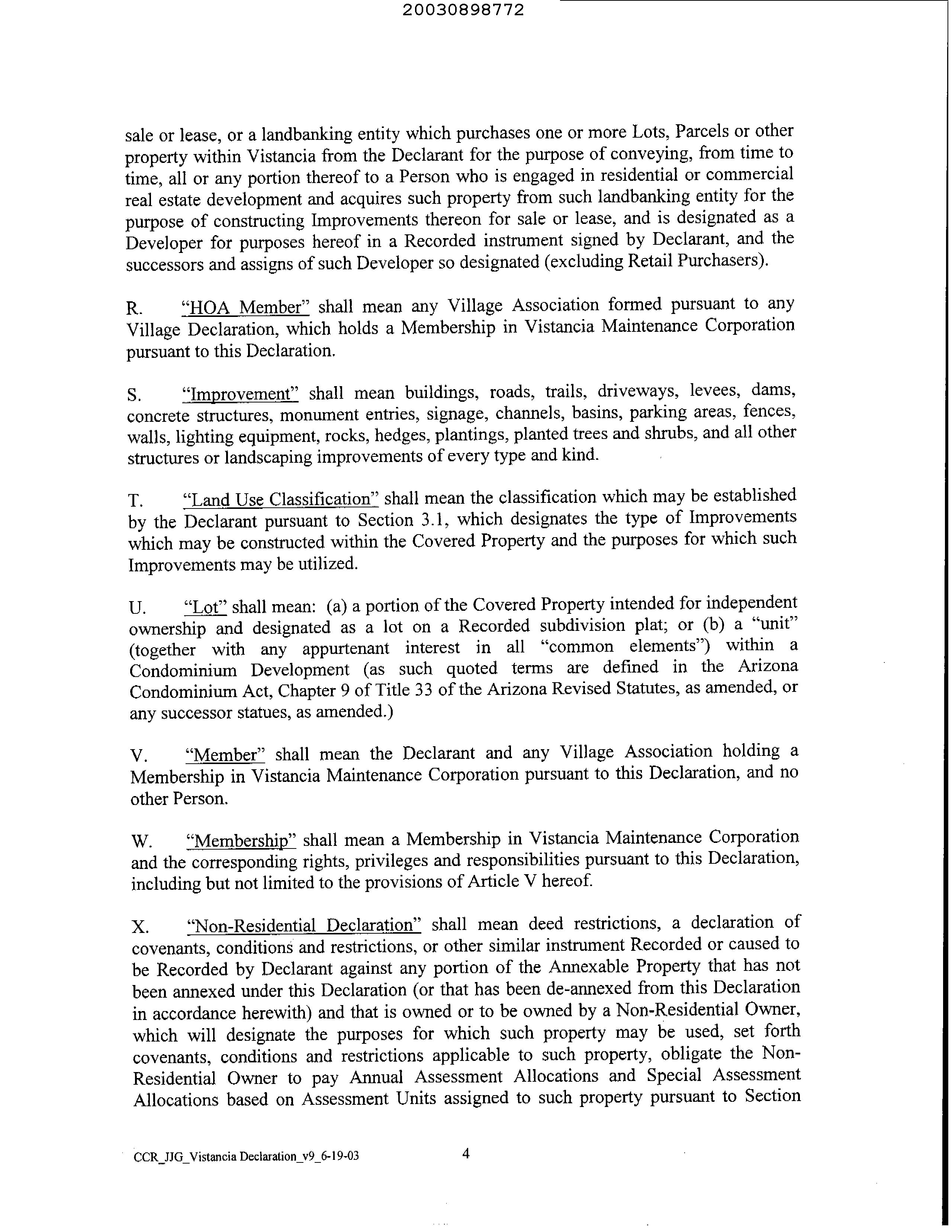 20030898772

sale or lease, or a landbanking entity which purchases one or more Lots, Parcels or other property within Vistancia from the Declarant for the purpose of conveying, from time to time, all or any portion thereof to a Person who is engaged in residential or commercial real estate development and acquires such property from such landbanking entity for the purpose of constructing Improvements thereon for sale or lease, and is designated as a Developer for purposes hereof in a Recorded instrument signed by Declarant, and the successors and assigns of such Developer so designated (excluding Retail Purchasers).

R. "HOA Member" shall mean any Village Association formed pursuant to any Village Declaration, which holds a Membership in Vistancia Maintenance Corporation pursuant to this Declaration.

S. "Improvement" shall mean buildings, roads, trails, driveways, levees, dams, concrete structures, monument entries, signage, channels, basins, parking areas, fences, walls, lighting equipment, rocks, hedges, plantings, planted trees and shrubs, and all other structures or landscaping improvements of every type and kind.

T. "Land Use Classification" shall mean the classification which may be established by the Declarant pursuant to Section 3.1, which designates the type of Improvements which may be constructed within the Covered Property and the purposes for which such Improvements may be utilized.

U. "Lot" shall mean: (a) a portion of the Covered Property intended for independent ownership and designated as a lot on a Recorded subdivision plat; or (b) a "unit" (together with any appurtenant interest in all "common elements") within a Condominium Development (as such quoted terms are defined in the Arizona Condominium Act, Chapter 9 of Title 33 of the Arizona Revised Statutes, as amended, or any successor statues, as amended.)

V. "Member" shall mean the Declarant and any Village Association holding a Membership in Vistancia Maintenance Corporation pursuant to this Declaration, and no other Person.

W. "Membership" shall mean a Membership in Vistancia Maintenance Corporation and the corresponding rights, privileges and responsibilities pursuant to this Declaration, including but not limited to the provisions of Article V hereof.

X. "Non-Residential Declaration" shall mean deed restrictions, a declaration of covenants, conditions and restrictions, or other similar instrument Recorded or caused to be Recorded by Declarant against any portion of the Annexable Property that has not been annexed under this Declaration (or that has been de-annexed from this Declaration in accordance herewith) and that is owned or to be owned by a Non-Residential Owner, which will designate the purposes for which such property may be used, set forth covenants, conditions and restrictions applicable to such property, obligate the Non-Residential Owner to pay Annual Assessment Allocations and Special Assessment Allocations based on Assessment Units assigned to such property pursuant to Section

CCR_JJG_Vistancia Declaration_v9_6-19-03 4